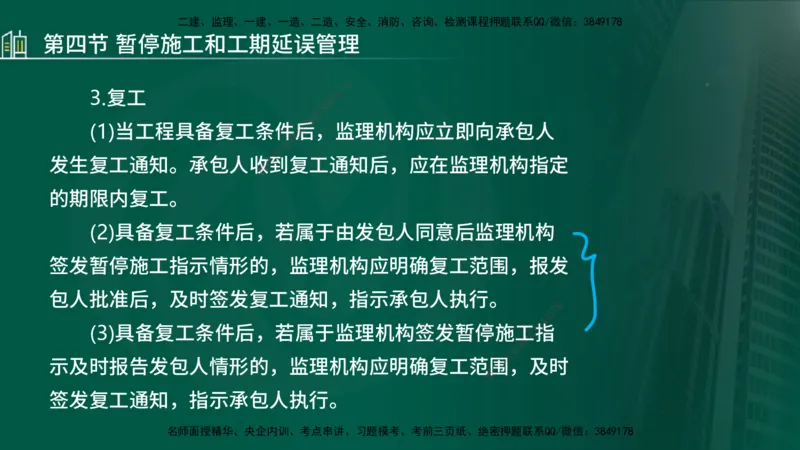 二建、监理、一建、一造、二造、安全、消防、咨询、检测课程押题联系QQ/微信：3849178

第四节 暂停施工和工期延误管理

3.复工

(1)当工程具备复工条件后，监理机构应立即向承包人发生复工通知。承包人收到复工通知后，应在监理机构指定的期限内复工。

(2)具备复工条件后，若属于由发包人同意后监理机构签发暂停施工指示情形的，监理机构应明确复工范围，报发包人批准后，及时签发复工通知，指示承包人执行。

(3)具备复工条件后，若属于监理机构签发暂停施工指示及时报告发包人情形的，监理机构应明确复工范围，及时签发复工通知，指示承包人执行。

名师面授精华、央企内训、考点串讲、习题模考、考前三页纸、绝密押题联系QQ/微信：3849178